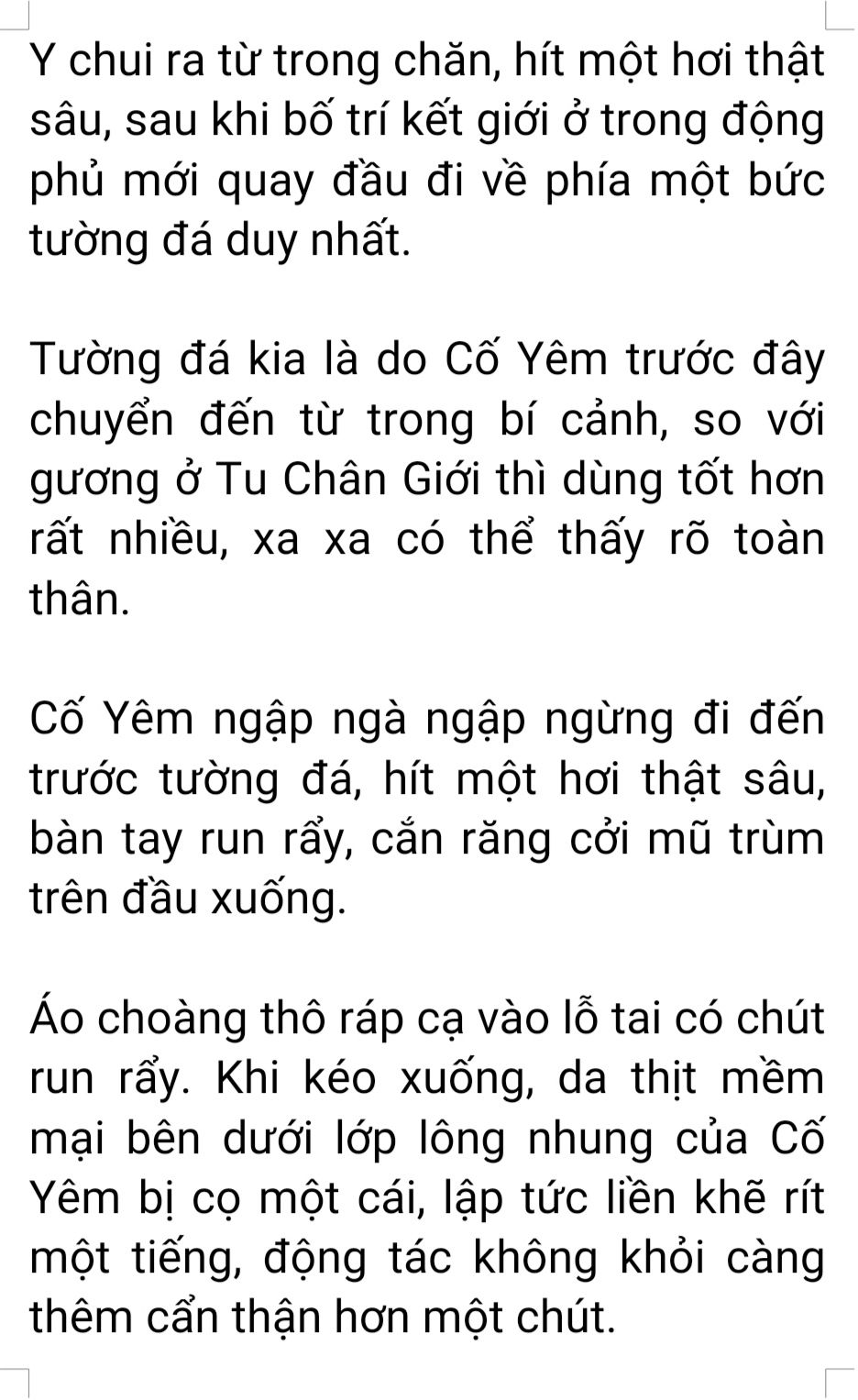 Y chui ra từ trong chăn, hít một hơi thật sâu, sau khi bố trí kết giới ở trong động phủ mới quay đầu đi về phía một bức tường đá duy nhất.

Tường đá kia là do Cố Yêm trước đây chuyển đến từ trong bí cảnh, so với gương ở Tu Chân Giới thì dùng tốt hơn rất nhiều, xa xa có thể thấy rõ toàn thân.

Cố Yêm ngập ngà ngập ngừng đi đến trước tường đá, hít một hơi thật sâu, bàn tay run rẩy, cắn răng cởi mũ trùm trên đầu xuống.

Áo choàng thô ráp cạ vào lỗ tai có chút run rẩy. Khi kéo xuống, da thịt mềm mại bên dưới lớp lông nhung của Cố Yêm bị cọ một cái, lập tức liền khẽ rít một tiếng, động tác không khỏi càng thêm cẩn thận hơn một chút.